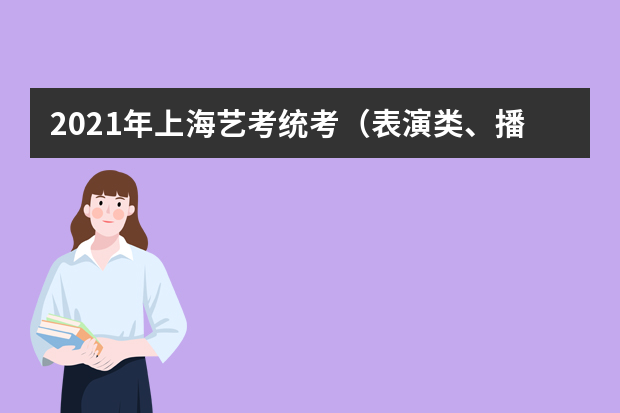 2021年上海艺考统考（表演类、播